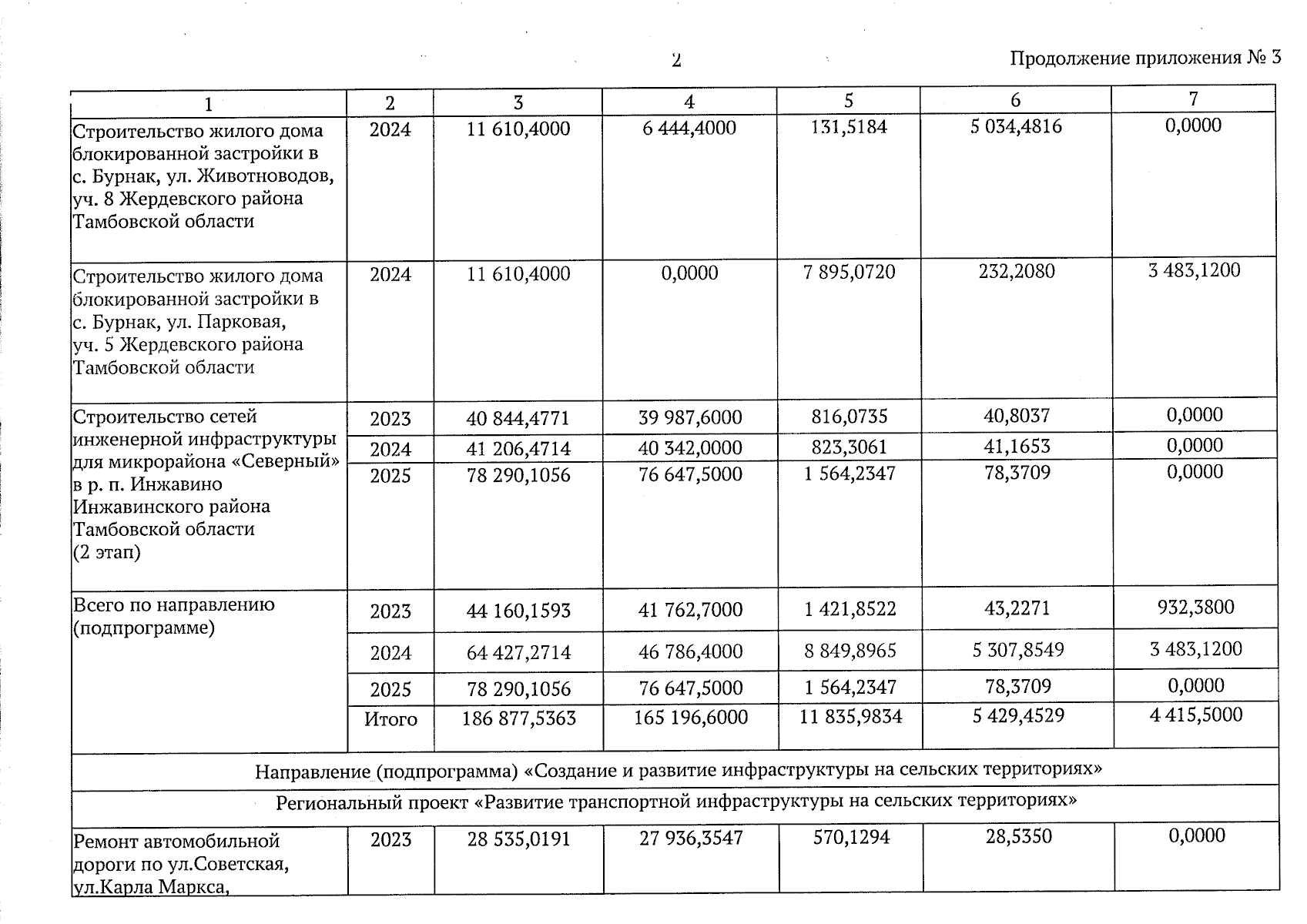 2

Продолжение приложения № 3

| 1 | 2 | 3 | 4 | 5 | 6 | 7 |
|---|---|---|---|---|---|---|
| Строительство жилого дома блокированной застройки в с. Бурнак, ул. Животноводов, уч. 8 Жердевского района Тамбовской области | 2024 | 11 610,4000 | 6 444,4000 | 131,5184 | 5 034,4816 | 0,0000 |
| Строительство жилого дома блокированной застройки в с. Бурнак, ул. Парковая, уч. 5 Жердевского района Тамбовской области | 2024 | 11 610,4000 | 0,0000 | 7 895,0720 | 232,2080 | 3 483,1200 |
| Строительство сетей инженерной инфраструктуры для микрорайона «Северный» в р. п. Инжавино Инжавинского района Тамбовской области (2 этап) | 2023 | 40 844,4771 | 39 987,6000 | 816,0735 | 40,8037 | 0,0000 |
| | 2024 | 41 206,4714 | 40 342,0000 | 823,3061 | 41,1653 | 0,0000 |
| | 2025 | 78 290,1056 | 76 647,5000 | 1 564,2347 | 78,3709 | 0,0000 |
| Всего по направлению (подпрограмме) | 2023 | 44 160,1593 | 41 762,7000 | 1 421,8522 | 43,2271 | 932,3800 |
| | 2024 | 64 427,2714 | 46 786,4000 | 8 849,8965 | 5 307,8549 | 3 483,1200 |
| | 2025 | 78 290,1056 | 76 647,5000 | 1 564,2347 | 78,3709 | 0,0000 |
| | Итого | 186 877,5363 | 165 196,6000 | 11 835,9834 | 5 429,4529 | 4 415,5000 |
| Направление (подпрограмма) «Создание и развитие инфраструктуры на сельских территориях» | | | | | | |
| Региональный проект «Развитие транспортной инфраструктуры на сельских территориях» | | | | | | |
| Ремонт автомобильной дороги по ул.Советская, ул.Карла Маркса, | 2023 | 28 535,0191 | 27 936,3547 | 570,1294 | 28,5350 | 0,0000 |